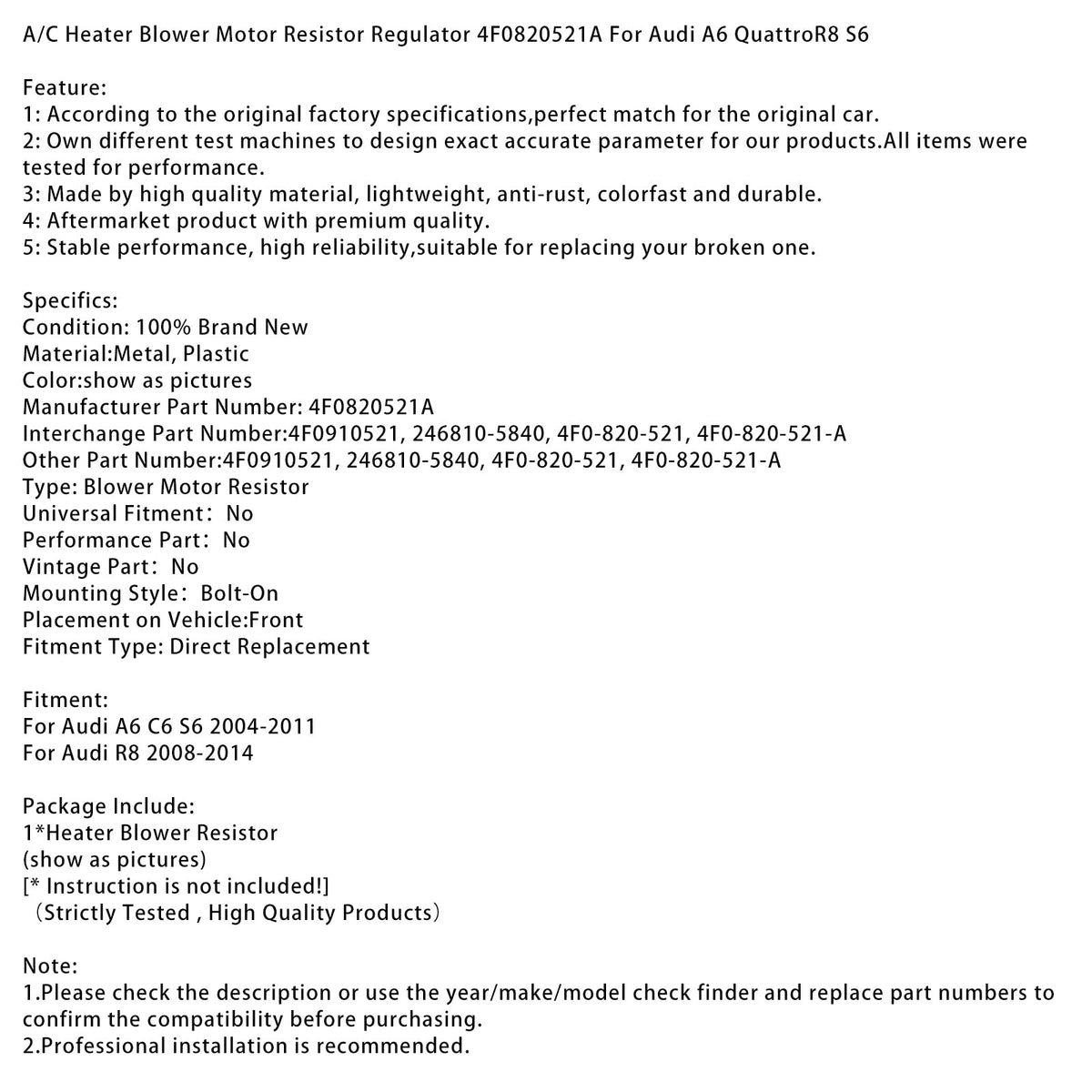 A/C Heater Blower Motor Resistor Regulator 4F0820521A For Audi A6 QuattroR8 S6

Feature:
1: According to the original factory specifications,perfect match for the original car.
2: Own different test machines to design exact accurate parameter for our products.All items were tested for performance.
3: Made by high quality material, lightweight, anti-rust, colorfast and durable.
4: Aftermarket product with premium quality.
5: Stable performance, high reliability,suitable for replacing your broken one.

Specifics:
Condition: 100% Brand New
Material:Metal, Plastic
Color:show as pictures
Manufacturer Part Number: 4F0820521A
Interchange Part Number:4F0910521, 246810-5840, 4F0-820-521, 4F0-820-521-A
Other Part Number:4F0910521, 246810-5840, 4F0-820-521, 4F0-820-521-A
Type: Blower Motor Resistor
Universal Fitment: No
Performance Part: No
Vintage Part: No
Mounting Style: Bolt-On
Placement on Vehicle:Front
Fitment Type: Direct Replacement

Fitment:
For Audi A6 C6 S6 2004-2011
For Audi R8 2008-2014

Package Include:
1*Heater Blower Resistor
(show as pictures)
[* Instruction is not included!]
(Strictly Tested , High Quality Products)

Note:
1.Please check the description or use the year/make/model check finder and replace part numbers to confirm the compatibility before purchasing.
2.Professional installation is recommended.